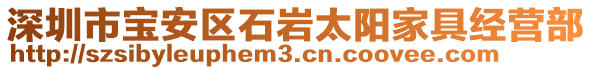 深圳市宝安区石岩太阳家具经营部
http://szsibyleuphem3.cn.coovee.com